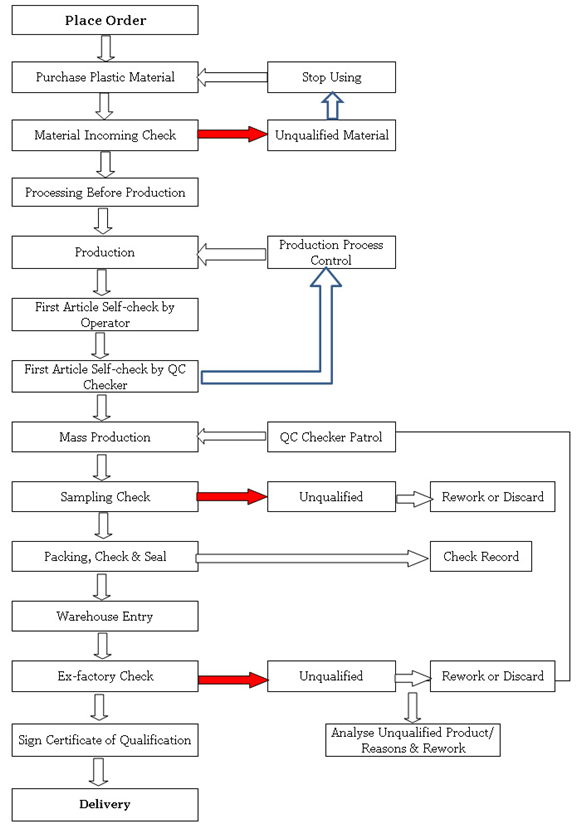 Place Order

Purchase Plastic Material

Stop Using

Material Incoming Check

Unqualified Material

Processing Before Production

Production

Production Process Control

First Article Self-check by Operator

First Article Self-check by QC Checker

Mass Production

QC Checker Patrol

Sampling Check

Unqualified

Rework or Discard

Packing, Check & Seal

Check Record

Warehouse Entry

Ex-factory Check

Unqualified

Rework or Discard

Analyse Unqualified Product/ Reasons & Rework

Sign Certificate of Qualification

Delivery